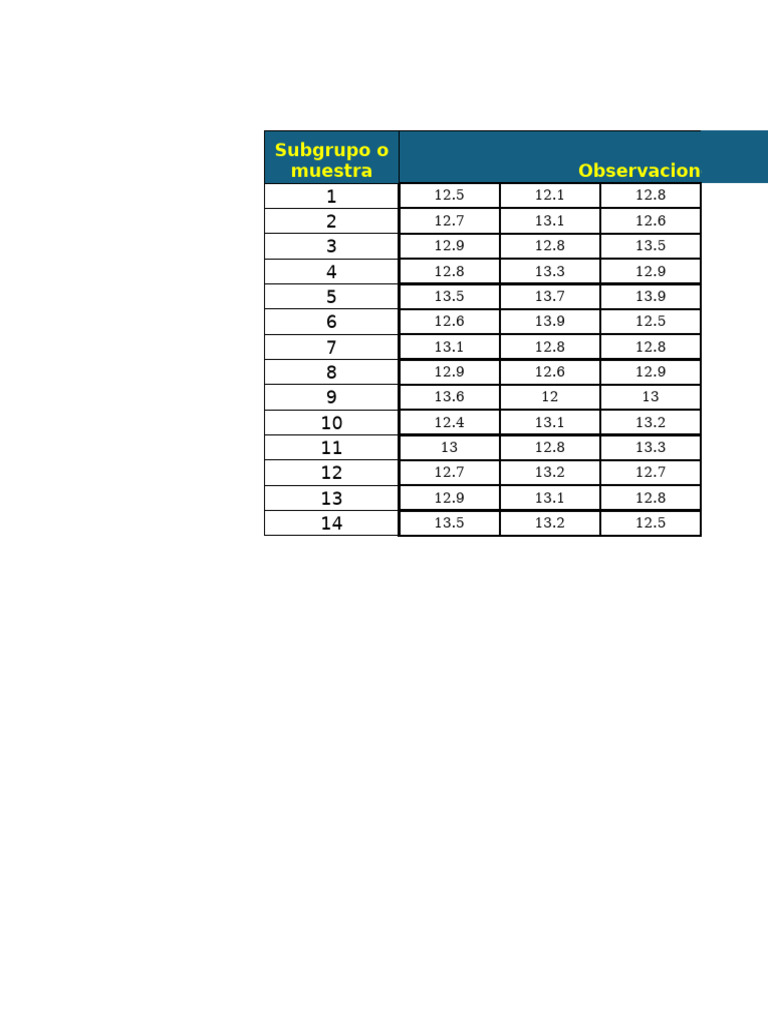 | Subgrupo o muestra | Observacion | | |
|---|---|---|---|
| 1 | 12.5 | 12.1 | 12.8 |
| 2 | 12.7 | 13.1 | 12.6 |
| 3 | 12.9 | 12.8 | 13.5 |
| 4 | 12.8 | 13.3 | 12.9 |
| 5 | 13.5 | 13.7 | 13.9 |
| 6 | 12.6 | 13.9 | 12.5 |
| 7 | 13.1 | 12.8 | 12.8 |
| 8 | 12.9 | 12.6 | 12.9 |
| 9 | 13.6 | 12 | 13 |
| 10 | 12.4 | 13.1 | 13.2 |
| 11 | 13 | 12.8 | 13.3 |
| 12 | 12.7 | 13.2 | 12.7 |
| 13 | 12.9 | 13.1 | 12.8 |
| 14 | 13.5 | 13.2 | 12.5 |